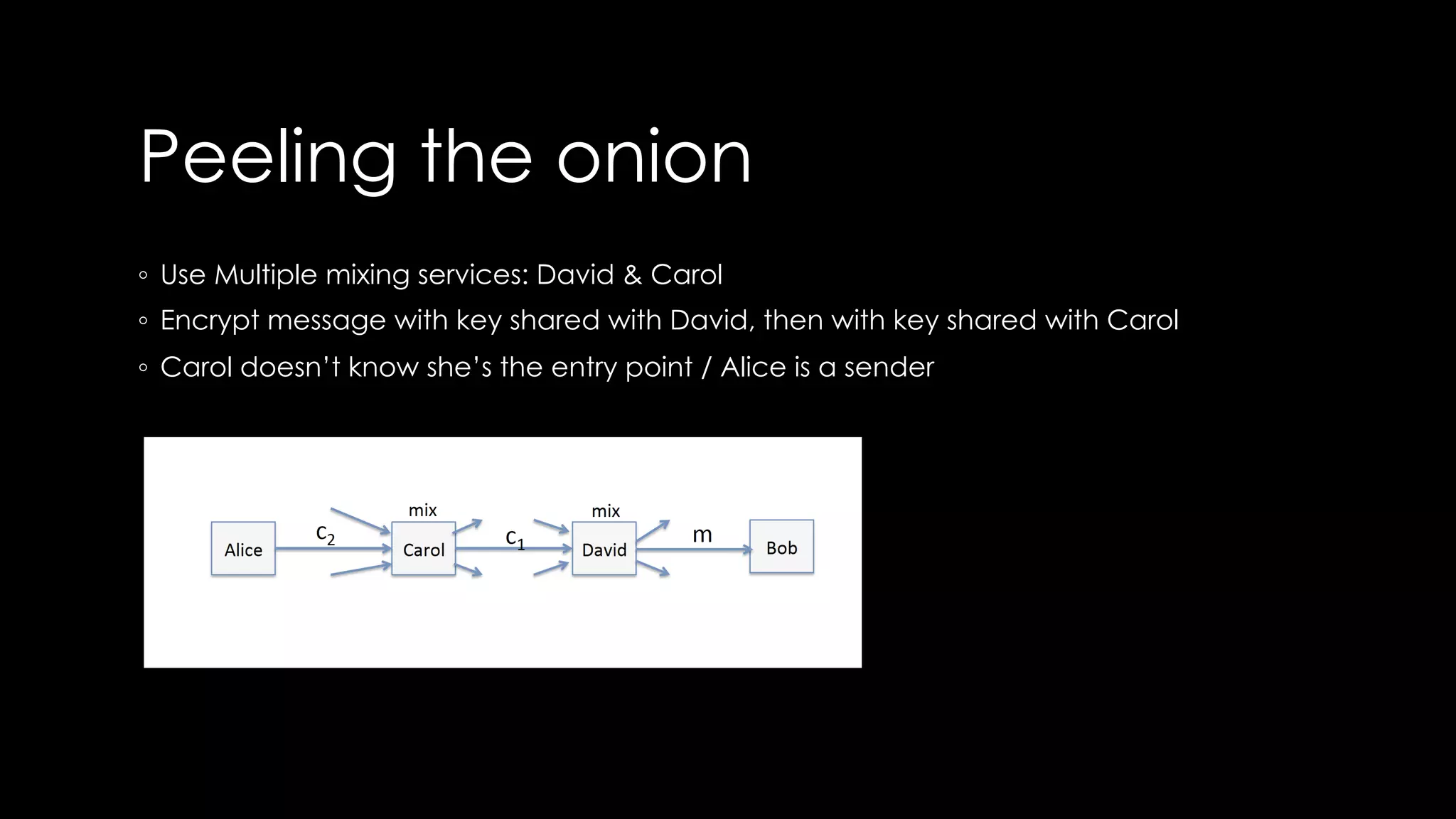 Peeling the onion

◦ Use Multiple mixing services: David & Carol
◦ Encrypt message with key shared with David, then with key shared with Carol
◦ Carol doesn't know she's the entry point / Alice is a sender

Alice
$c_2$
mix
Carol
$c_1$
mix
David
m
Bob